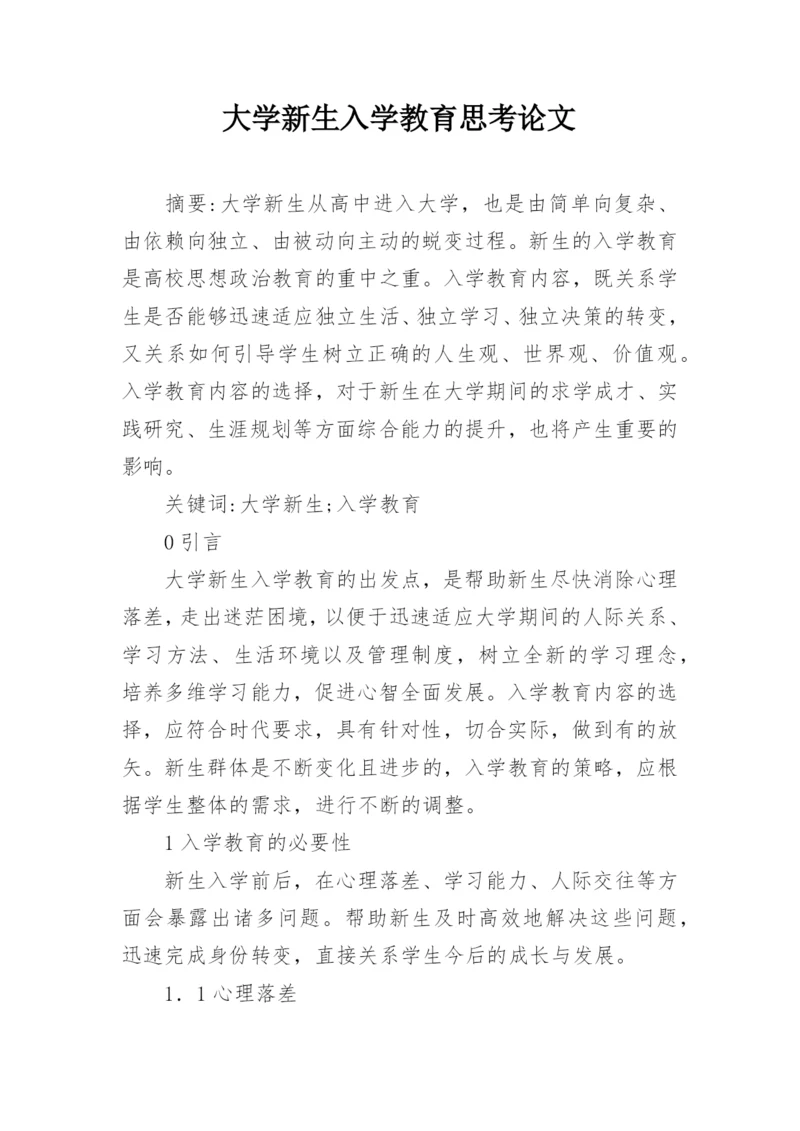 大学新生入学教育思考论文

摘要:大学新生从高中进入大学，也是由简单向复杂、由依赖向独立、由被动向主动的蜕变过程。新生的入学教育是高校思想政治教育的重中之重。入学教育内容，既关系学生是否能够迅速适应独立生活、独立学习、独立决策的转变，又关系如何引导学生树立正确的人生观、世界观、价值观。入学教育内容的选择，对于新生在大学期间的求学成才、实践研究、生涯规划等方面综合能力的提升，也将产生重要的影响。

关键词:大学新生;入学教育

0 引言

大学新生入学教育的出发点，是帮助新生尽快消除心理落差，走出迷茫困境，以便于迅速适应大学期间的人际关系、学习方法、生活环境以及管理制度，树立全新的学习理念，培养多维学习能力，促进心智全面发展。入学教育内容的选择，应符合时代要求，具有针对性，切合实际，做到有的放矢。新生群体是不断变化且进步的，入学教育的策略，应根据学生整体的需求，进行不断的调整。

1 入学教育的必要性

新生入学前后，在心理落差、学习能力、人际交往等方面会暴露出诸多问题。帮助新生及时高效地解决这些问题，迅速完成身份转变，直接关系学生今后的成长与发展。

1．1 心理落差